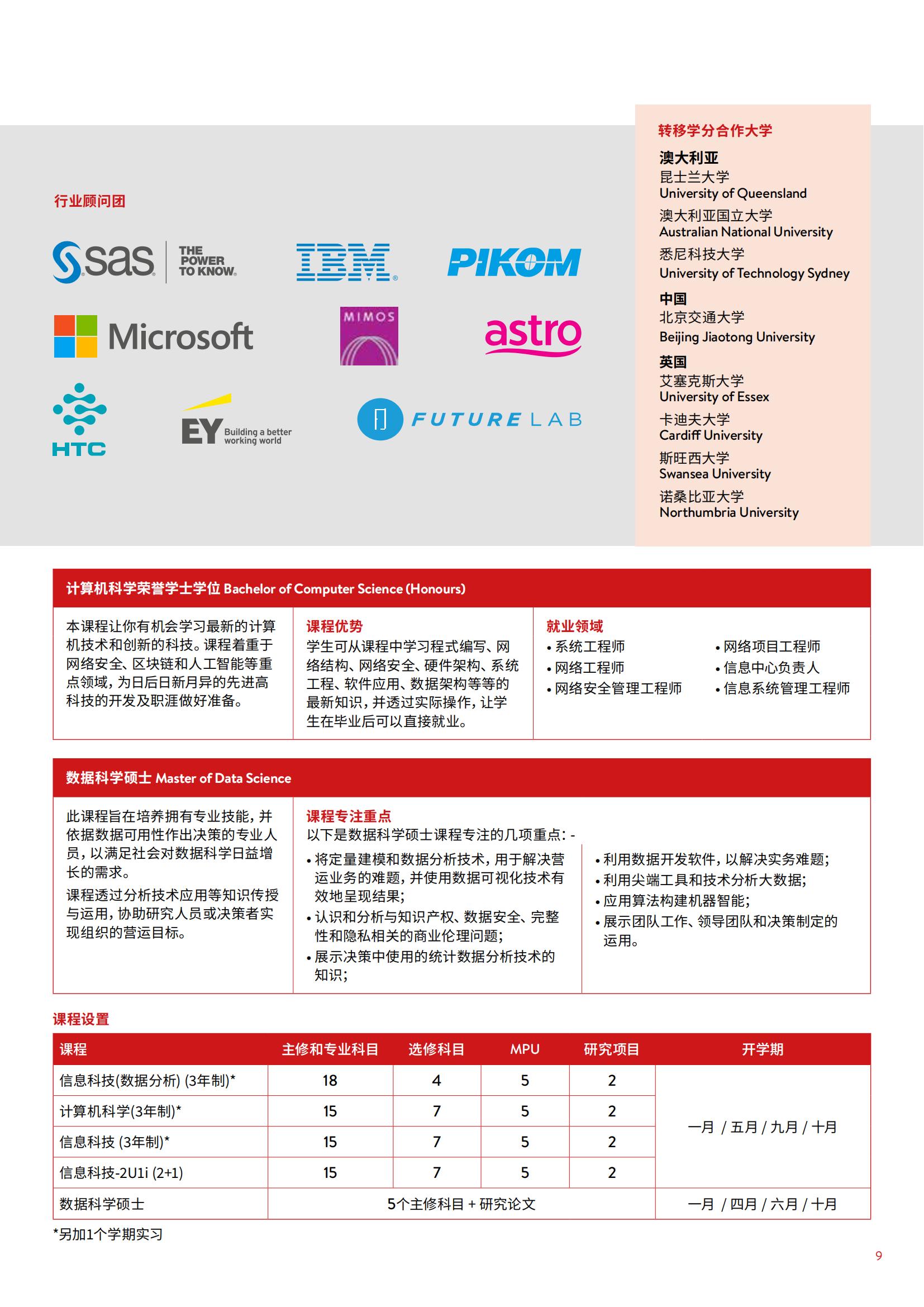 行业顾问团

sas THE POWER TO KNOW.

IBM

PIKOM

Microsoft

MIMOS

astro

HTC

EY Building a better working world

FUTURE LAB

转移学分合作大学

澳大利亚
昆士兰大学
University of Queensland
澳大利亚国立大学
Australian National University
悉尼科技大学
University of Technology Sydney

中国
北京交通大学
Beijing Jiaotong University

英国
艾塞克斯大学
University of Essex
卡迪夫大学
Cardiff University
斯旺西大学
Swansea University
诺桑比亚大学
Northumbria University

计算机科学荣誉学士学位 Bachelor of Computer Science (Honours)

本课程让你有机会学习最新的计算机技术和创新的科技。课程着重于网络安全、区块链和人工智能等重点领域，为日后日新月异的先进高科技的开发及职涯做好准备。

课程优势
学生可从课程中学习程式编写、网络结构、网络安全、硬件架构、系统工程、软件应用、数据架构等等的最新知识，并透过实际操作，让学生在毕业后可以直接就业。

就业领域
• 系统工程师
• 网络工程师
• 网络安全管理工程师
• 网络项目工程师
• 信息中心负责人
• 信息系统管理工程师

数据科学硕士 Master of Data Science

此课程旨在培养拥有专业技能，并依据数据可用性作出决策的专业人员，以满足社会对数据科学日益增长的需求。

课程透过分析技术应用等知识传授与运用，协助研究人员或决策者实现组织的营运目标。

课程专注重点
以下是数据科学硕士课程专注的几项重点：-
• 将定量建模和数据分析技术，用于解决营运业务的难题，并使用数据可视化技术有效地呈现结果；
• 认识和分析与知识产权、数据安全、完整性和隐私相关的商业伦理问题；
• 展示决策中使用的统计数据分析技术的知识；
• 利用数据开发软件，以解决实务难题；
• 利用尖端工具和技术分析大数据；
• 应用算法构建机器智能；
• 展示团队工作、领导团队和决策制定的运用。

课程设置

| 课程 | 主修和专业科目 | 选修科目 | MPU | 研究项目 | 开学期 |
|---|---|---|---|---|---|
| 信息科技(数据分析) (3年制)* | 18 | 4 | 5 | 2 | 一月 / 五月 / 九月 / 十月 |
| 计算机科学(3年制)* | 15 | 7 | 5 | 2 | |
| 信息科技 (3年制)* | 15 | 7 | 5 | 2 | |
| 信息科技-2U1i (2+1) | 15 | 7 | 5 | 2 | |
| 数据科学硕士 | 5个主修科目 + 研究论文 | | | | 一月 / 四月 / 六月 / 十月 |

*另加1个学期实习

9